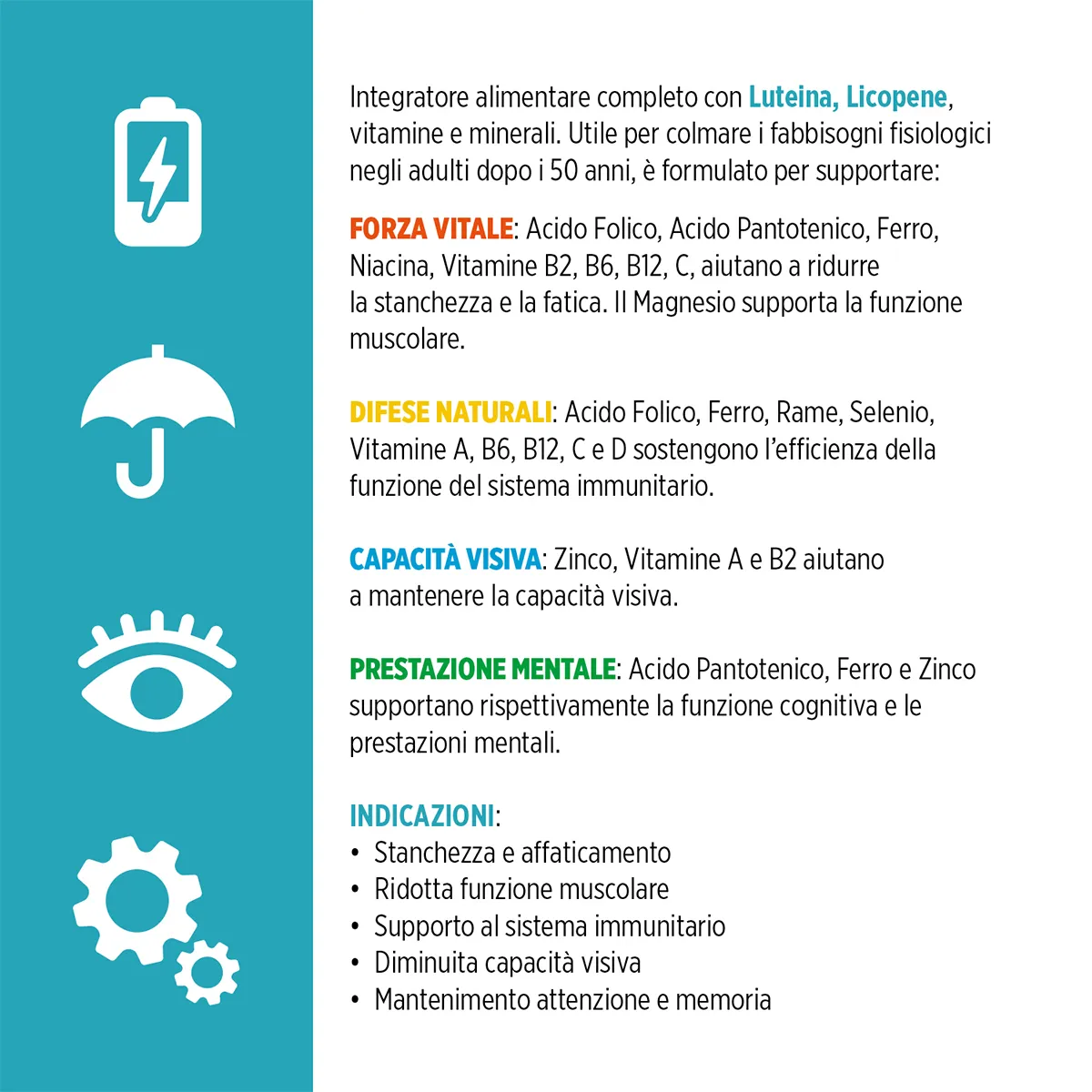 Integratore alimentare completo con Luteina, Licopene, vitamine e minerali. Utile per colmare i fabbisogni fisiologici negli adulti dopo i 50 anni, è formulato per supportare:

FORZA VITALE: Acido Folico, Acido Pantotenico, Ferro, Niacina, Vitamine B2, B6, B12, C, aiutano a ridurre la stanchezza e la fatica. Il Magnesio supporta la funzione muscolare.

DIFESE NATURALI: Acido Folico, Ferro, Rame, Selenio, Vitamine A, B6, B12, C e D sostengono l'efficienza della funzione del sistema immunitario.

CAPACITÀ VISIVA: Zinco, Vitamine A e B2 aiutano a mantenere la capacità visiva.

PRESTAZIONE MENTALE: Acido Pantotenico, Ferro e Zinco supportano rispettivamente la funzione cognitiva e le prestazioni mentali.

INDICAZIONI:
• Stanchezza e affaticamento
• Ridotta funzione muscolare
• Supporto al sistema immunitario
• Diminuita capacità visiva
• Mantenimento attenzione e memoria